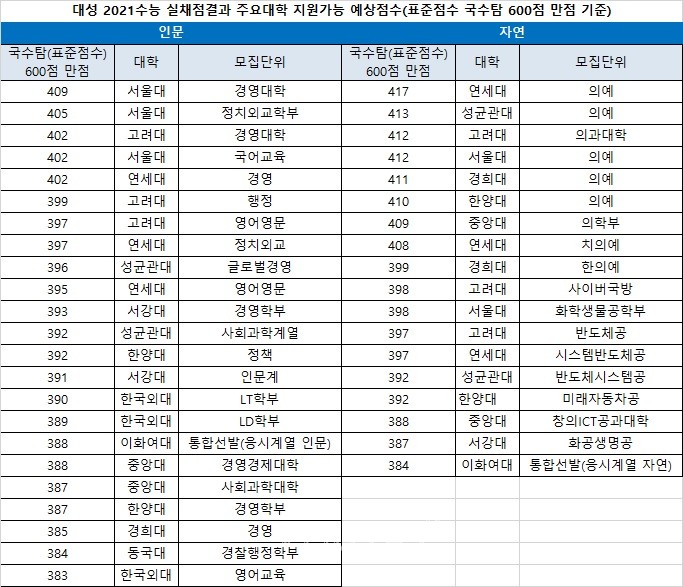 대성 2021수능 실채점결과 주요대학 지원가능 예상점수(표준점수 국수탐 600점 만점 기준)

인문

| 국수탐(표준점수) 600점 만점 | 대학 | 모집단위 |
|---|---|---|
| 409 | 서울대 | 경영대학 |
| 405 | 서울대 | 정치외교학부 |
| 402 | 고려대 | 경영대학 |
| 402 | 서울대 | 국어교육 |
| 402 | 연세대 | 경영 |
| 399 | 고려대 | 행정 |
| 397 | 고려대 | 영어영문 |
| 397 | 연세대 | 정치외교 |
| 396 | 성균관대 | 글로벌경영 |
| 395 | 연세대 | 영어영문 |
| 393 | 서강대 | 경영학부 |
| 392 | 성균관대 | 사회과학계열 |
| 392 | 한양대 | 정책 |
| 391 | 서강대 | 인문계 |
| 390 | 한국외대 | LT학부 |
| 389 | 한국외대 | LD학부 |
| 388 | 이화여대 | 통합선발(응시계열 인문) |
| 388 | 중앙대 | 경영경제대학 |
| 387 | 중앙대 | 사회과학대학 |
| 387 | 한양대 | 경영학부 |
| 385 | 경희대 | 경영 |
| 384 | 동국대 | 경찰행정학부 |
| 383 | 한국외대 | 영어교육 |

자연

| 국수탐(표준점수) 600점 만점 | 대학 | 모집단위 |
|---|---|---|
| 417 | 연세대 | 의예 |
| 413 | 성균관대 | 의예 |
| 412 | 고려대 | 의과대학 |
| 412 | 서울대 | 의예 |
| 411 | 경희대 | 의예 |
| 410 | 한양대 | 의예 |
| 409 | 중앙대 | 의학부 |
| 408 | 연세대 | 치의예 |
| 399 | 경희대 | 한의예 |
| 398 | 고려대 | 사이버국방 |
| 398 | 서울대 | 화학생물공학부 |
| 397 | 고려대 | 반도체공 |
| 397 | 연세대 | 시스템반도체공 |
| 392 | 성균관대 | 반도체시스템공 |
| 392 | 한양대 | 미래자동차공 |
| 388 | 중앙대 | 창의ICT공과대학 |
| 387 | 서강대 | 화공생명공 |
| 384 | 이화여대 | 통합선발(응시계열 자연) |